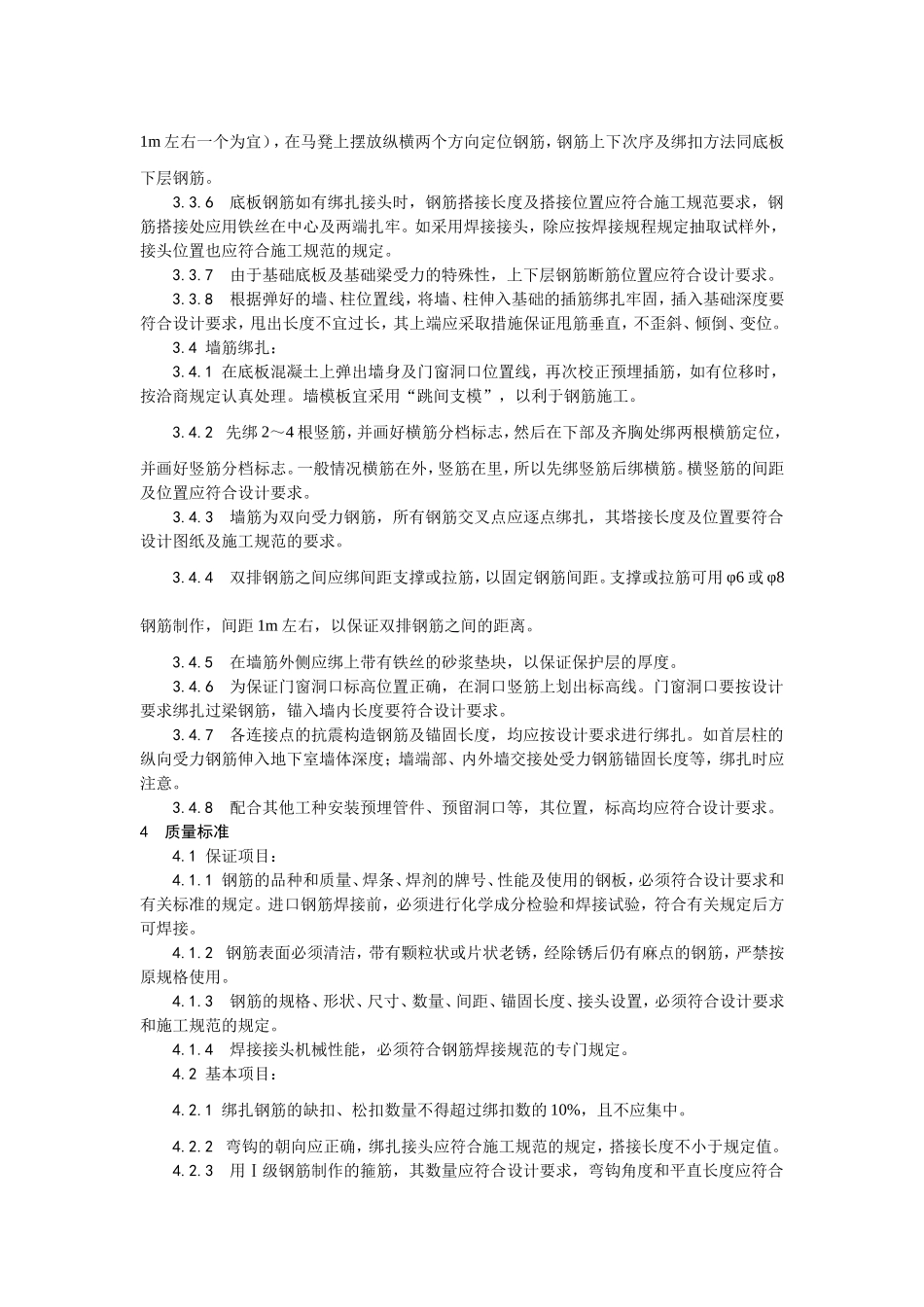 1m 左右一个为宜），在马凳上摆放纵横两个方向定位钢筋，钢筋上下次序及绑扣方法同底板下层钢筋。

3.3.6　底板钢筋如有绑扎接头时，钢筋搭接长度及搭接位置应符合施工规范要求，钢筋搭接处应用铁丝在中心及两端扎牢。如采用焊接接头，除应按焊接规程规定抽取试样外，接头位置也应符合施工规范的规定。

3.3.7　由于基础底板及基础梁受力的特殊性，上下层钢筋断筋位置应符合设计要求。

3.3.8　根据弹好的墙、柱位置线，将墙、柱伸入基础的插筋绑扎牢固，插入基础深度要符合设计要求，甩出长度不宜过长，其上端应采取措施保证甩筋垂直，不歪斜、倾倒、变位。

3.4 墙筋绑扎：

3.4.1 在底板混凝土上弹出墙身及门窗洞口位置线，再次校正预埋插筋，如有位移时，按洽商规定认真处理。墙模板宜采用“跳间支模”，以利于钢筋施工。

3.4.2　先绑 2～4 根竖筋，并画好横筋分档标志，然后在下部及齐胸处绑两根横筋定位，并画好竖筋分档标志。一般情况横筋在外，竖筋在里，所以先绑竖筋后绑横筋。横竖筋的间距及位置应符合设计要求。

3.4.3　墙筋为双向受力钢筋，所有钢筋交叉点应逐点绑扎，其搭接长度及位置要符合设计图纸及施工规范的要求。

3.4.4　双排钢筋之间应绑间距支撑或拉筋，以固定钢筋间距。支撑或拉筋可用 φ6 或 φ8 钢筋制作，间距 1m 左右，以保证双排钢筋之间的距离。

3.4.5　在墙筋外侧应绑上带有铁丝的砂浆垫块，以保证保护层的厚度。

3.4.6　为保证门窗洞口标高位置正确，在洞口竖筋上划出标高线。门窗洞口要按设计要求绑扎过梁钢筋，锚入墙内长度要符合设计要求。

3.4.7　各连接点的抗震构造钢筋及锚固长度，均应按设计要求进行绑扎。如首层柱的纵向受力钢筋伸入地下室墙体深度；墙端部、内外墙交接处受力钢筋锚固长度等，绑扎时应注意。

3.4.8　配合其他工种安装预埋管件、预留洞口等，其位置，标高均应符合设计要求。

4　质量标准

4.1 保证项目：

4.1.1 钢筋的品种和质量、焊条、焊剂的牌号、性能及使用的钢板，必须符合设计要求和有关标准的规定。进口钢筋焊接前，必须进行化学成分检验和焊接试验，符合有关规定后方可焊接。

4.1.2　钢筋表面必须清洁，带有颗粒状或片状老锈，经除锈后仍有麻点的钢筋，严禁按原规格使用。

4.1.3　钢筋的规格、形状、尺寸、数量、间距、锚固长度、接头设置，必须符合设计要求和施工规范的规定。

4.1.4　焊接接头机械性能，必须符合钢筋焊接规范的专门规定。

4.2 基本项目：

4.2.1 绑扎钢筋的缺扣、松扣数量不得超过绑扣数的 10%，且不应集中。

4.2.2　弯钩的朝向应正确，绑扎接头应符合施工规范的规定，搭接长度不小于规定值。

4.2.3　用Ⅰ级钢筋制作的箍筋，其数量应符合设计要求，弯钩角度和平直长度应符合